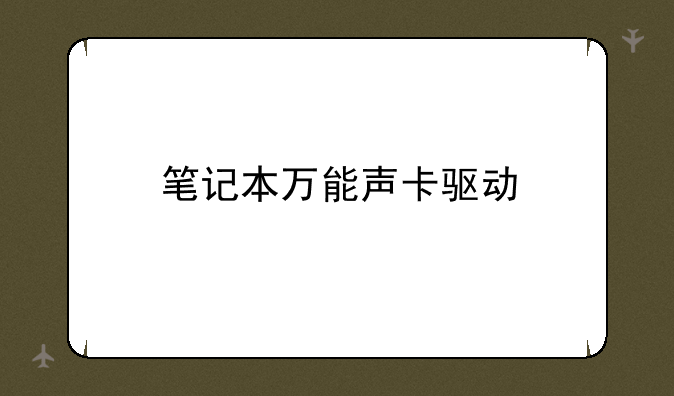 笔记本万能声卡驱动